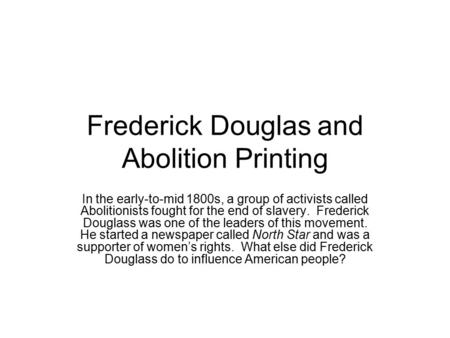 Frederick Douglas and Abolition Printing

In the early-to-mid 1800s, a group of activists called Abolitionists fought for the end of slavery. Frederick Douglass was one of the leaders of this movement. He started a newspaper called North Star and was a supporter of women's rights. What else did Frederick Douglass do to influence American people?